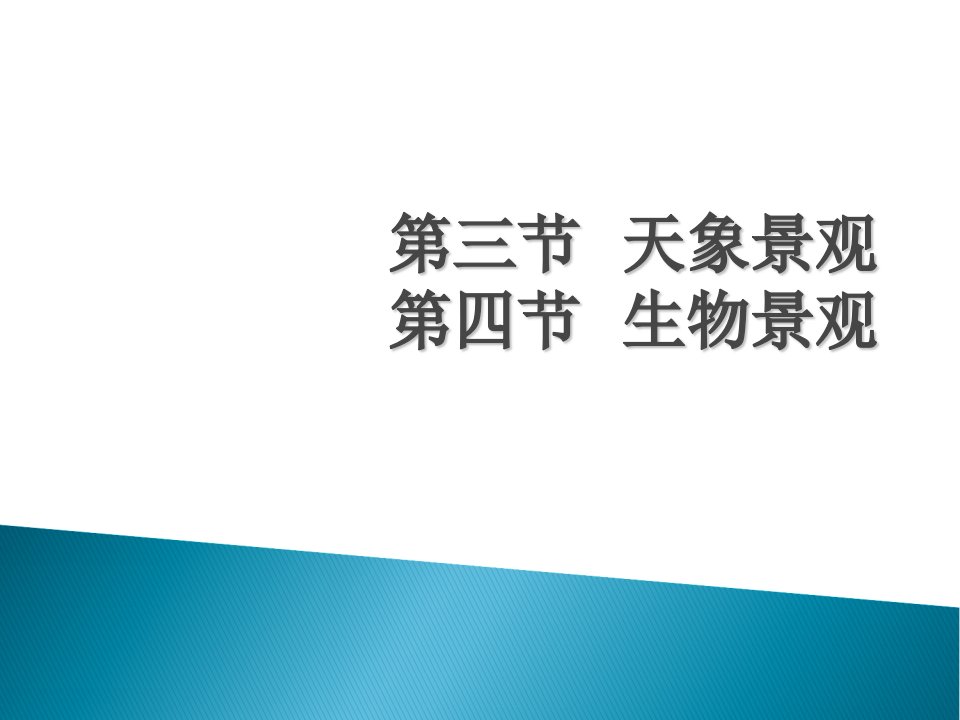 第三节　天象景观
第四节　生物景观